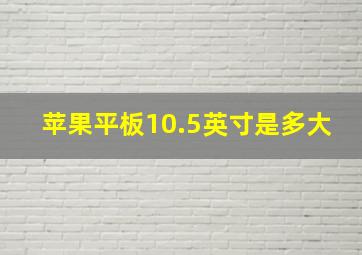 苹果平板10.5英寸是多大